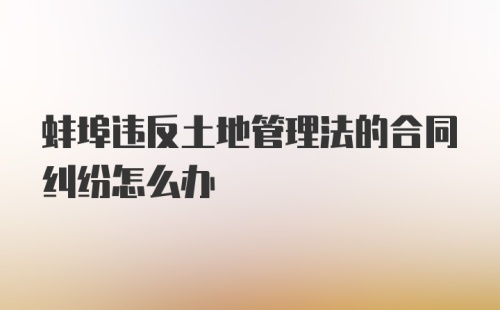 蚌埠违反土地管理法的合同纠纷怎么办